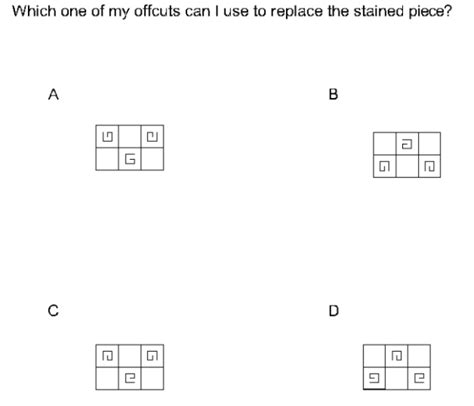 Which one of my offcuts can I use to replace the stained piece?

A

B

C

D